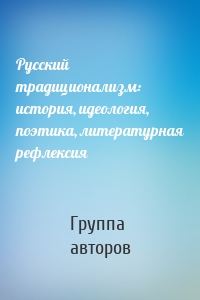 Русский традиционализм: история, идеология, поэтика, литературная рефлексия

Группа авторов